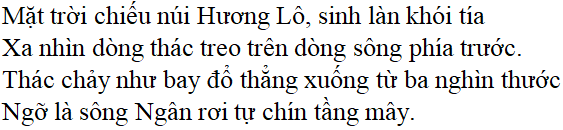 Mặt trời chiếu núi Hương Lô, sinh làn khói tía
Xa nhìn dòng thác treo trên dòng sông phía trước.
Thác chảy như bay đổ thẳng xuống từ ba nghìn thước
Ngỡ là sông Ngân rơi tự chín tầng mây.